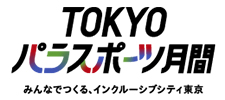 TOKYO
パラスポーツ月間
みんなでつくる、インクルーシブシティ東京